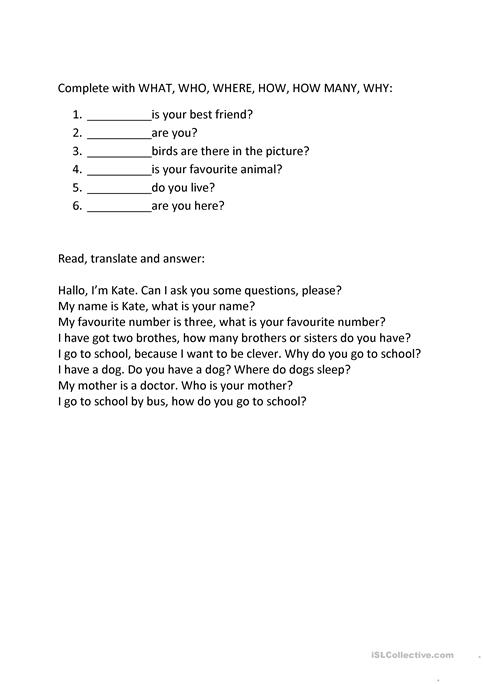 Complete with WHAT, WHO, WHERE, HOW, HOW MANY, WHY:

1. __________is your best friend?
2. __________are you?
3. __________birds are there in the picture?
4. __________is your favourite animal?
5. __________do you live?
6. __________are you here?

Read, translate and answer:

Hallo, I'm Kate. Can I ask you some questions, please?
My name is Kate, what is your name?
My favourite number is three, what is your favourite number?
I have got two brothes, how many brothers or sisters do you have?
I go to school, because I want to be clever. Why do you go to school?
I have a dog. Do you have a dog? Where do dogs sleep?
My mother is a doctor. Who is your mother?
I go to school by bus, how do you go to school?

iSLCollective.com